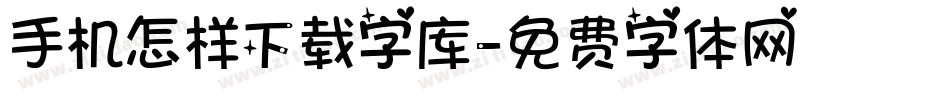 手机怎样下载字库-免费字体网